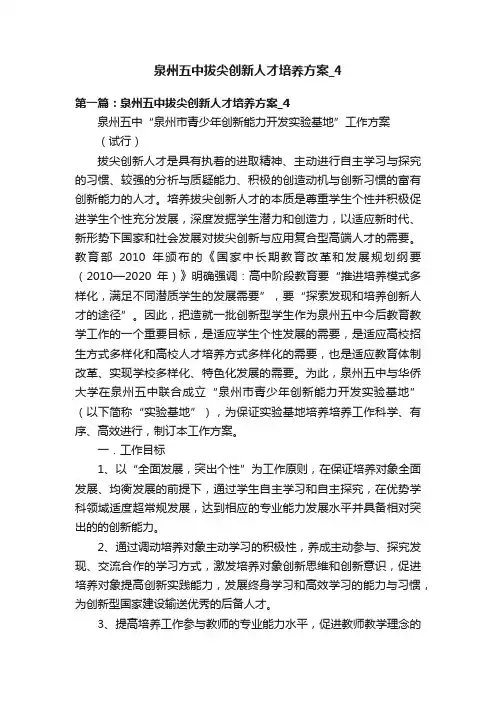 泉州五中拔尖创新人才培养方案_4

第一篇：泉州五中拔尖创新人才培养方案_4

泉州五中“泉州市青少年创新能力开发实验基地”工作方案

（试行）

拔尖创新人才是具有执着的进取精神、主动进行自主学习与探究的习惯、较强的分析与质疑能力、积极的创造动机与创新习惯的富有创新能力的人才。培养拔尖创新人才的本质是尊重学生个性并积极促进学生个性充分发展，深度发掘学生潜力和创造力，以适应新时代、新形势下国家和社会发展对拔尖创新与应用复合型高端人才的需要。教育部 2010 年颁布的《国家中长期教育改革和发展规划纲要（2010—2020 年）》明确强调：高中阶段教育要“推进培养模式多样化，满足不同潜质学生的发展需要”，要“探索发现和培养创新人才的途径”。因此，把造就一批创新型学生作为泉州五中今后教育教学工作的一个重要目标，是适应学生个性发展的需要，是适应高校招生方式多样化和高校人才培养方式多样化的需要，也是适应教育体制改革、实现学校多样化、特色化发展的需要。为此，泉州五中与华侨大学在泉州五中联合成立“泉州市青少年创新能力开发实验基地”（以下简称“实验基地”），为保证实验基地培养培养工作科学、有序、高效进行，制订本工作方案。

一．工作目标

1、以“全面发展，突出个性”为工作原则，在保证培养对象全面发展、均衡发展的前提下，通过学生自主学习和自主探究，在优势学科领域适度超常规发展，达到相应的专业能力发展水平并具备相对突出的的创新能力。

2、通过调动培养对象主动学习的积极性，养成主动参与、探究发现、交流合作的学习方式，激发培养对象创新思维和创新意识，促进培养对象提高创新实践能力，发展终身学习和高效学习的能力与习惯，为创新型国家建设输送优秀的后备人才。

3、提高培养工作参与教师的专业能力水平，促进教师教学理念的